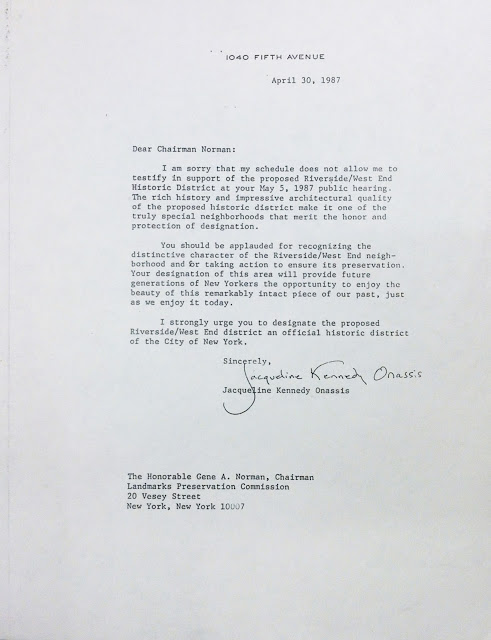 1040 FIFTH AVENUE

April 30, 1987

Dear Chairman Norman:

I am sorry that my schedule does not allow me to testify in support of the proposed Riverside/West End Historic District at your May 5, 1987 public hearing. The rich history and impressive architectural quality of the proposed historic district make it one of the truly special neighborhoods that merit the honor and protection of designation.

You should be applauded for recognizing the distinctive character of the Riverside/West End neighborhood and for taking action to ensure its preservation. Your designation of this area will provide future generations of New Yorkers the opportunity to enjoy the beauty of this remarkably intact piece of our past, just as we enjoy it today.

I strongly urge you to designate the proposed Riverside/West End district an official historic district of the City of New York.

Sincerely,

Jacqueline Kennedy Onassis

Jacqueline Kennedy Onassis

The Honorable Gene A. Norman, Chairman
Landmarks Preservation Commission
20 Vesey Street
New York, New York 10007